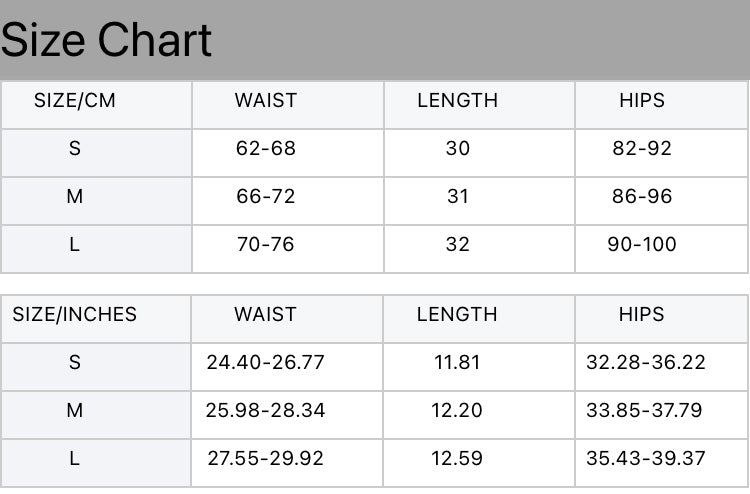 Size Chart

| SIZE/CM | WAIST | LENGTH | HIPS |
|---|---|---|---|
| S | 62-68 | 30 | 82-92 |
| M | 66-72 | 31 | 86-96 |
| L | 70-76 | 32 | 90-100 |

| SIZE/INCHES | WAIST | LENGTH | HIPS |
|---|---|---|---|
| S | 24.40-26.77 | 11.81 | 32.28-36.22 |
| M | 25.98-28.34 | 12.20 | 33.85-37.79 |
| L | 27.55-29.92 | 12.59 | 35.43-39.37 |